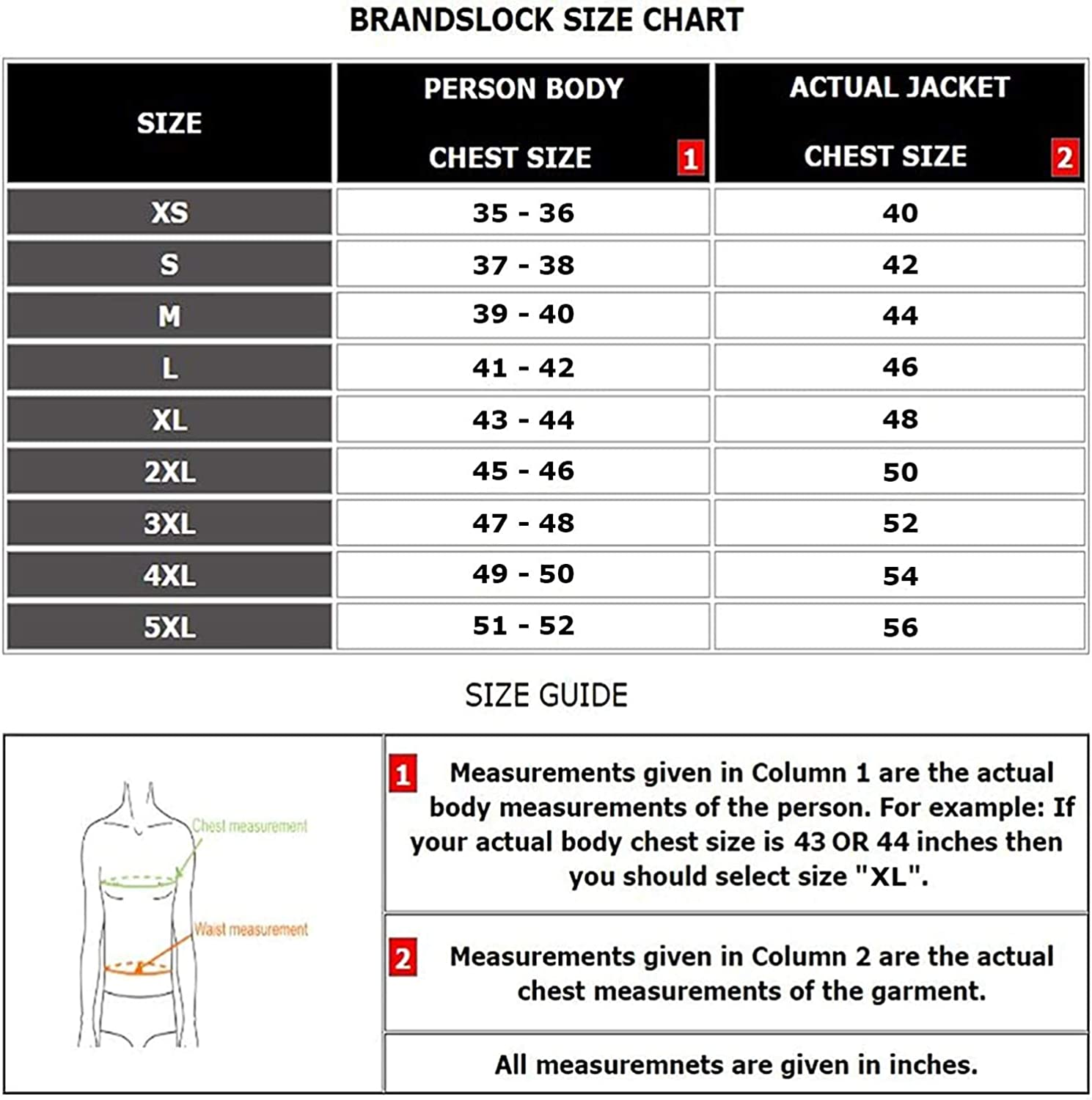 BRANDSLOCK SIZE CHART

| SIZE | PERSON BODY CHEST SIZE 1 | ACTUAL JACKET CHEST SIZE 2 |
|---|---|---|
| XS | 35 - 36 | 40 |
| S | 37 - 38 | 42 |
| M | 39 - 40 | 44 |
| L | 41 - 42 | 46 |
| XL | 43 - 44 | 48 |
| 2XL | 45 - 46 | 50 |
| 3XL | 47 - 48 | 52 |
| 4XL | 49 - 50 | 54 |
| 5XL | 51 - 52 | 56 |

SIZE GUIDE

Chest measurement

Waist measurement

1 Measurements given in Column 1 are the actual body measurements of the person. For example: If your actual body chest size is 43 OR 44 inches then you should select size "XL".

2 Measurements given in Column 2 are the actual chest measurements of the garment.

All measuremnets are given in inches.